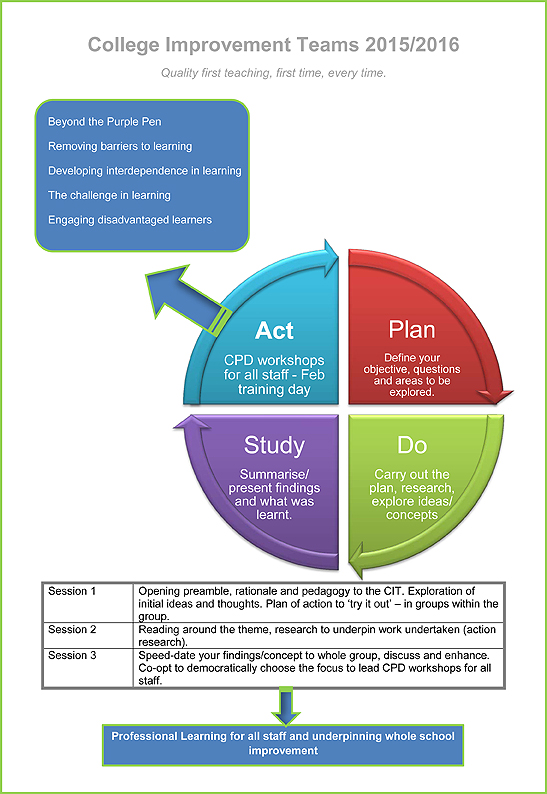 College Improvement Teams 2015/2016

Quality first teaching, first time, every time.

Beyond the Purple Pen

Removing barriers to learning

Developing interdependence in learning

The challenge in learning

Engaging disadvantaged learners

Act

CPD workshops for all staff - Feb training day

Plan

Define your objective, questions and areas to be explored.

Study

Summarise/ present findings and what was learnt.

Do

Carry out the plan, research, explore ideas/ concepts

| Session 1 | Opening preamble, rationale and pedagogy to the CIT. Exploration of initial ideas and thoughts. Plan of action to 'try it out' – in groups within the group. |
|---|---|
| Session 2 | Reading around the theme, research to underpin work undertaken (action research). |
| Session 3 | Speed-date your findings/concept to whole group, discuss and enhance. Co-opt to democratically choose the focus to lead CPD workshops for all staff. |

Professional Learning for all staff and underpinning whole school improvement